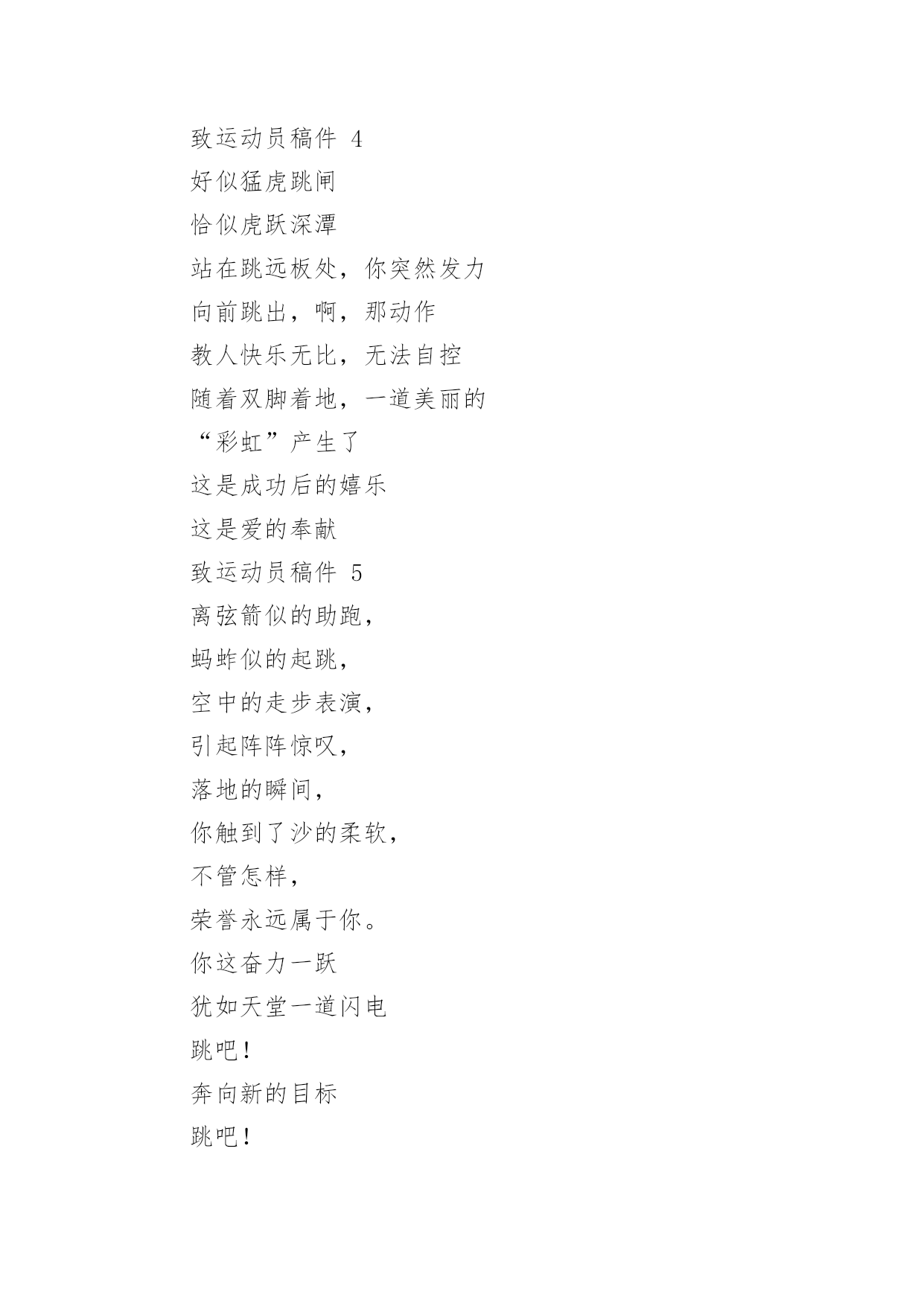 致运动员稿件 4

好似猛虎跳闸

恰似虎跃深潭

站在跳远板处，你突然发力

向前跳出，啊，那动作

教人快乐无比，无法自控

随着双脚着地，一道美丽的

“彩虹”产生了

这是成功后的嬉乐

这是爱的奉献

致运动员稿件 5

离弦箭似的助跑，

蚂蚱似的起跳，

空中的走步表演，

引起阵阵惊叹，

落地的瞬间，

你触到了沙的柔软，

不管怎样，

荣誉永远属于你。

你这奋力一跃

犹如天堂一道闪电

跳吧！

奔向新的目标

跳吧！